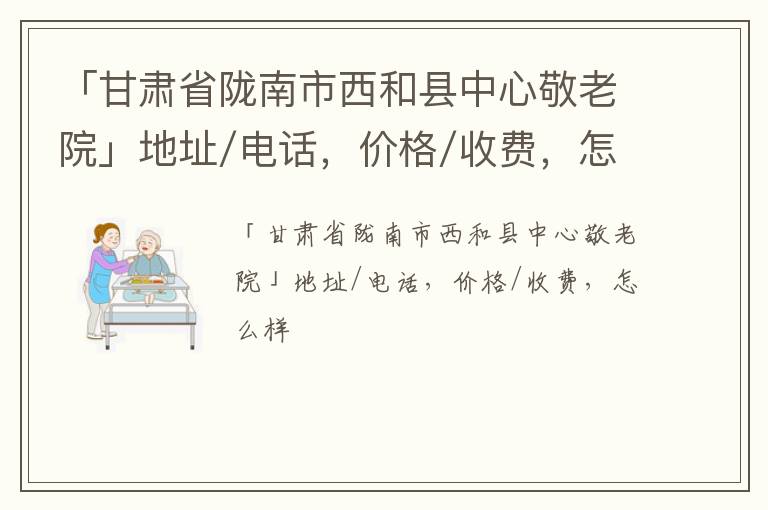 「甘肃省陇南市西和县中心敬老院」地址/电话，价格/收费，怎

「甘肃省陇南市西和县中心敬老院」地址/电话，价格/收费，怎么样